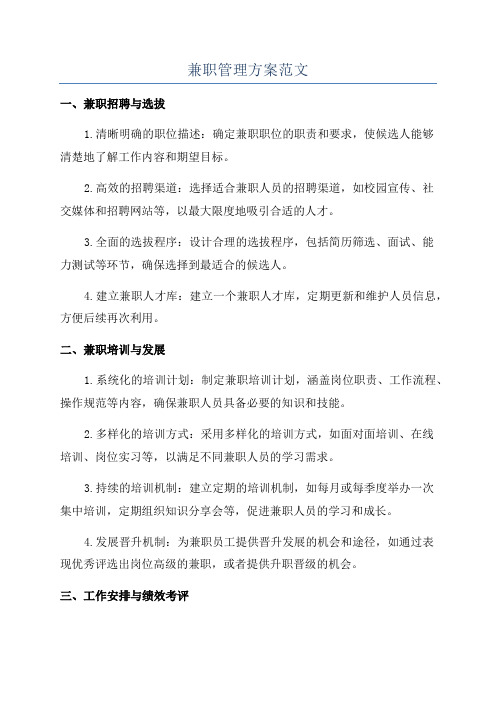 兼职管理方案范文

一、兼职招聘与选拔

1.清晰明确的职位描述：确定兼职职位的职责和要求，使候选人能够清楚地了解工作内容和期望目标。

2.高效的招聘渠道：选择适合兼职人员的招聘渠道，如校园宣传、社交媒体和招聘网站等，以最大限度地吸引合适的人才。

3.全面的选拔程序：设计合理的选拔程序，包括简历筛选、面试、能力测试等环节，确保选择到最适合的候选人。

4.建立兼职人才库：建立一个兼职人才库，定期更新和维护人员信息，方便后续再次利用。

二、兼职培训与发展

1.系统化的培训计划：制定兼职培训计划，涵盖岗位职责、工作流程、操作规范等内容，确保兼职人员具备必要的知识和技能。

2.多样化的培训方式：采用多样化的培训方式，如面对面培训、在线培训、岗位实习等，以满足不同兼职人员的学习需求。

3.持续的培训机制：建立定期的培训机制，如每月或每季度举办一次集中培训，定期组织知识分享会等，促进兼职人员的学习和成长。

4.发展晋升机制：为兼职员工提供晋升发展的机会和途径，如通过表现优秀评选出岗位高级的兼职，或者提供升职晋级的机会。

三、工作安排与绩效考评